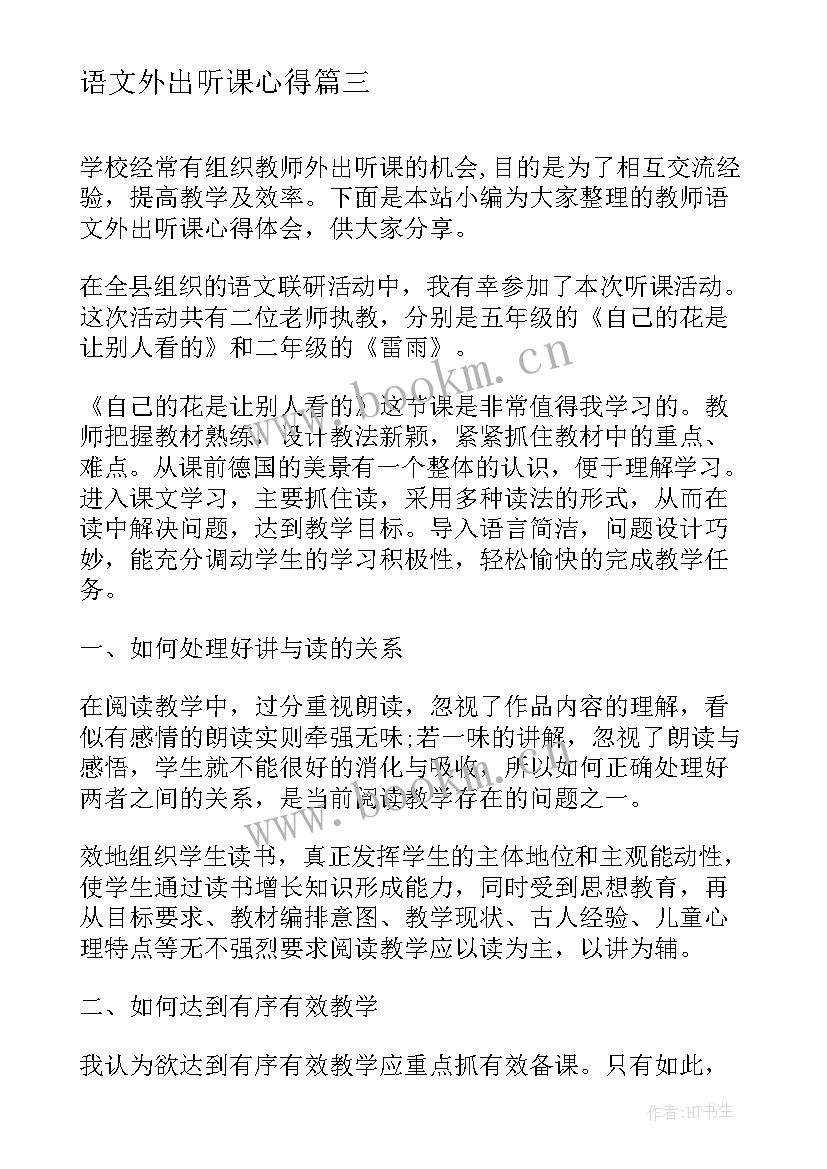 语文外出听课心得篇三

学校经常有组织教师外出听课的机会,目的是为了相互交流经验，提高教学及效率。下面是本站小编为大家整理的教师语文外出听课心得体会，供大家分享。

在全县组织的语文联研活动中，我有幸参加了本次听课活动。这次活动共有二位老师执教，分别是五年级的《自己的花是让别人看的》和二年级的《雷雨》。

《自己的花是让别人看的》这节课是非常值得我学习的。教师把握教材熟练，设计教法新颖，紧紧抓住教材中的重点、难点。从课前德国的美景有一个整体的认识，便于理解学习。进入课文学习，主要抓住读，采用多种读法的形式，从而在读中解决问题，达到教学目标。导入语言简洁，问题设计巧妙，能充分调动学生的学习积极性，轻松愉快的完成教学任务。

一、如何处理好讲与读的关系

在阅读教学中，过分重视朗读，忽视了作品内容的理解，看似有感情的朗读实则牵强无味;若一味的讲解，忽视了朗读与感悟，学生就不能很好的消化与吸收，所以如何正确处理好两者之间的关系，是当前阅读教学存在的问题之一。

效地组织学生读书，真正发挥学生的主体地位和主观能动性，使学生通过读书增长知识形成能力，同时受到思想教育，再从目标要求、教材编排意图、教学现状、古人经验、儿童心理特点等无不强烈要求阅读教学应以读为主，以讲为辅。

二、如何达到有序有效教学

我认为欲达到有序有效教学应重点抓有效备课。只有如此，

www.bookm.cn

作者:HT书生